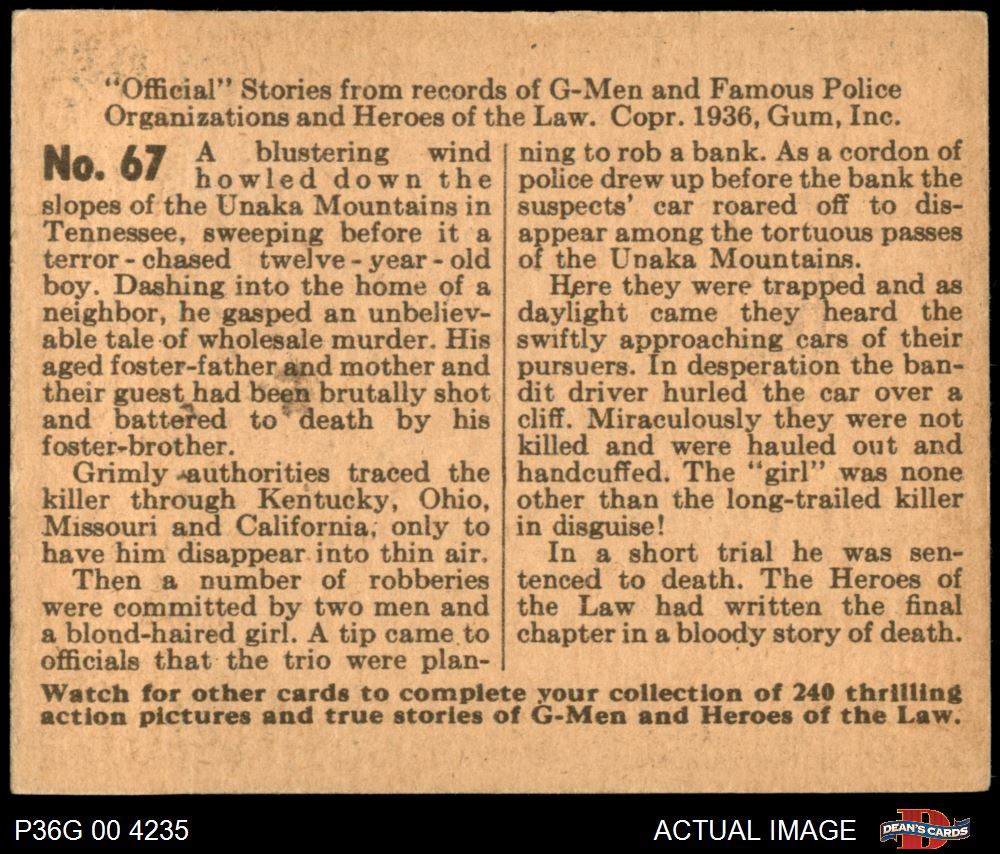 "Official" Stories from records of G-Men and Famous Police Organizations and Heroes of the Law. Copr. 1936, Gum, Inc.

No. 67 A blustering wind howled down the slopes of the Unaka Mountains in Tennessee, sweeping before it a terror-chased twelve-year-old boy. Dashing into the home of a neighbor, he gasped an unbelievable tale of wholesale murder. His aged foster-father and mother and their guest had been brutally shot and battered to death by his foster-brother.

Grimly authorities traced the killer through Kentucky, Ohio, Missouri and California, only to have him disappear into thin air.

Then a number of robberies were committed by two men and a blond-haired girl. A tip came to officials that the trio were planning to rob a bank. As a cordon of police drew up before the bank the suspects' car roared off to disappear among the tortuous passes of the Unaka Mountains.

Here they were trapped and as daylight came they heard the swiftly approaching cars of their pursuers. In desperation the bandit driver hurled the car over a cliff. Miraculously they were not killed and were hauled out and handcuffed. The "girl" was none other than the long-trailed killer in disguise!

In a short trial he was sentenced to death. The Heroes of the Law had written the final chapter in a bloody story of death.

Watch for other cards to complete your collection of 240 thrilling action pictures and true stories of G-Men and Heroes of the Law.

P36G 00 4235

ACTUAL IMAGE

DEAN'S CARDS